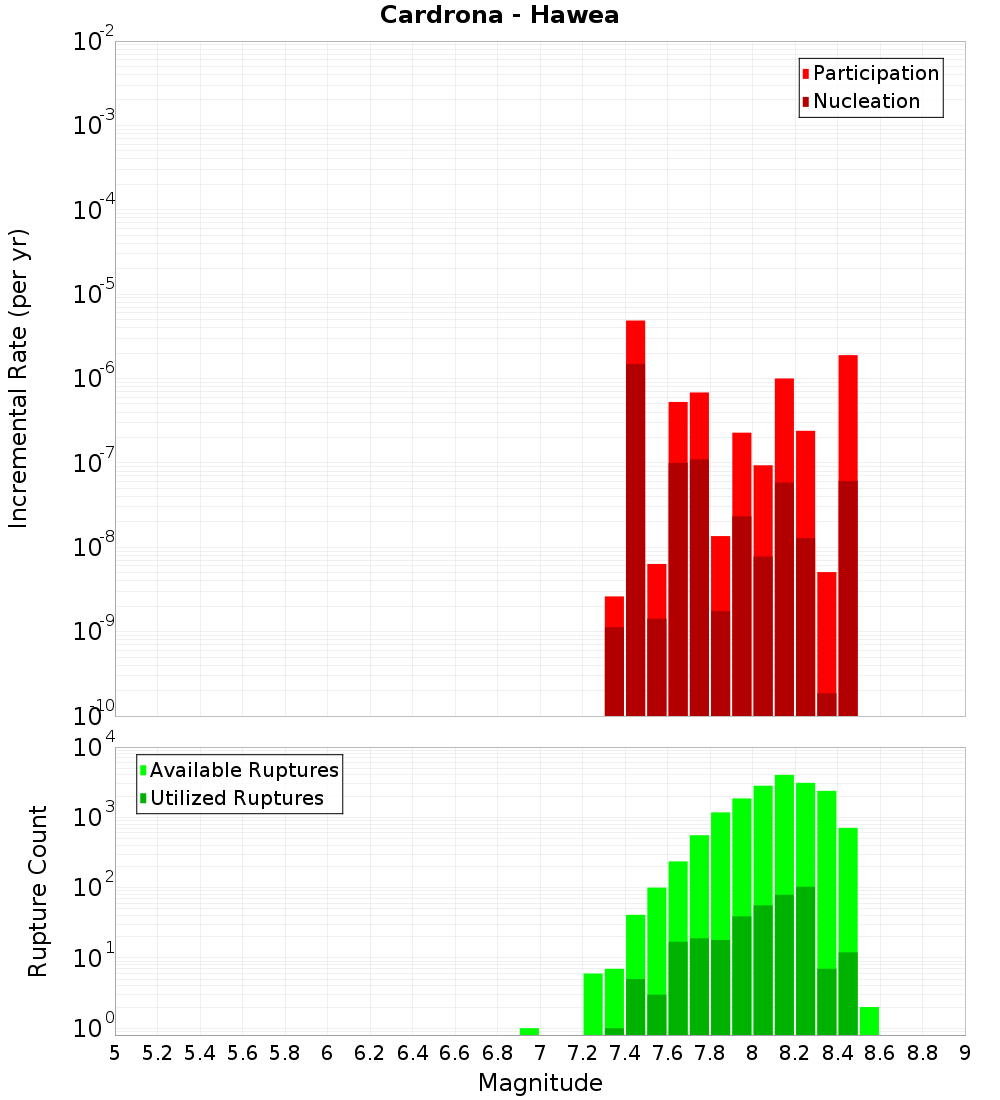 Cardrona - Hawea

Participation
Nucleation

Incremental Rate (per yr)

$10^{-2}$
$10^{-3}$
$10^{-4}$
$10^{-5}$
$10^{-6}$
$10^{-7}$
$10^{-8}$
$10^{-9}$
$10^{-10}$

Available Ruptures
Utilized Ruptures

Rupture Count

$10^{4}$
$10^{3}$
$10^{2}$
$10^{1}$
$10^{0}$

5 5.2 5.4 5.6 5.8 6 6.2 6.4 6.6 6.8 7 7.2 7.4 7.6 7.8 8 8.2 8.4 8.6 8.8 9

Magnitude